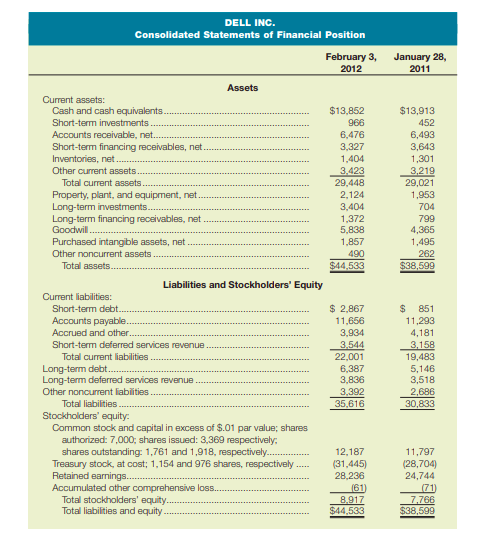 DELL INC.
Consolidated Statements of Financial Position

| | February 3, 2012 | January 28, 2011 |
|---|---|---|
| **Assets** | | |
| Current assets: | | |
| Cash and cash equivalents | \$13,852 | \$13,913 |
| Short-term investments | 966 | 452 |
| Accounts receivable, net | 6,476 | 6,493 |
| Short-term financing receivables, net | 3,327 | 3,643 |
| Inventories, net | 1,404 | 1,301 |
| Other current assets | 3,423 | 3,219 |
| Total current assets | 29,448 | 29,021 |
| Property, plant, and equipment, net | 2,124 | 1,953 |
| Long-term investments | 3,404 | 704 |
| Long-term financing receivables, net | 1,372 | 799 |
| Goodwill | 5,838 | 4,365 |
| Purchased intangible assets, net | 1,857 | 1,495 |
| Other noncurrent assets | 490 | 262 |
| Total assets | \$44,533 | \$38,599 |
| **Liabilities and Stockholders' Equity** | | |
| Current liabilities: | | |
| Short-term debt | \$ 2,867 | \$ 851 |
| Accounts payable | 11,656 | 11,293 |
| Accrued and other | 3,934 | 4,181 |
| Short-term deferred services revenue | 3,544 | 3,158 |
| Total current liabilities | 22,001 | 19,483 |
| Long-term debt | 6,387 | 5,146 |
| Long-term deferred services revenue | 3,836 | 3,518 |
| Other noncurrent liabilities | 3,392 | 2,686 |
| Total liabilities | 35,616 | 30,833 |
| Stockholders' equity: | | |
| Common stock and capital in excess of \$.01 par value; shares authorized: 7,000; shares issued: 3,369 respectively; shares outstanding: 1,761 and 1,918, respectively | 12,187 | 11,797 |
| Treasury stock, at cost; 1,154 and 976 shares, respectively | (31,445) | (28,704) |
| Retained earnings | 28,236 | 24,744 |
| Accumulated other comprehensive loss | (61) | (71) |
| Total stockholders' equity | 8,917 | 7,766 |
| Total liabilities and equity | \$44,533 | \$38,599 |